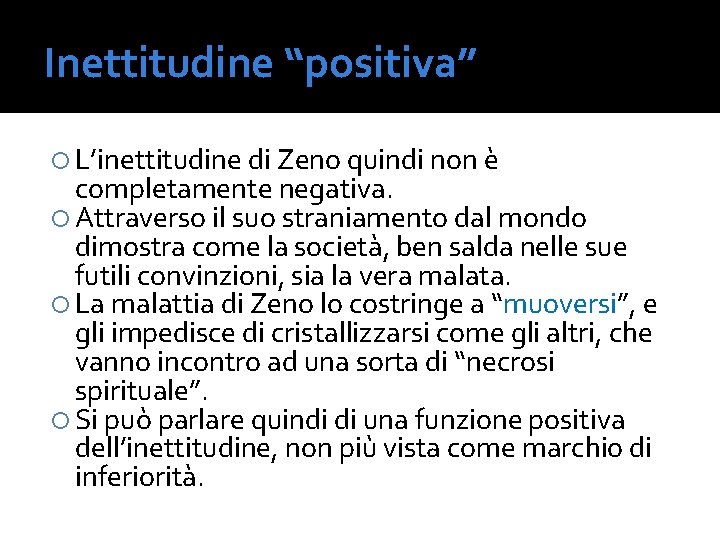 Inettitudine “positiva”

L’inettitudine di Zeno quindi non è completamente negativa.

Attraverso il suo straniamento dal mondo dimostra come la società, ben salda nelle sue futili convinzioni, sia la vera malata.

La malattia di Zeno lo costringe a “muoversi”, e gli impedisce di cristallizzarsi come gli altri, che vanno incontro ad una sorta di “necrosi spirituale”.

Si può parlare quindi di una funzione positiva dell’inettitudine, non più vista come marchio di inferiorità.